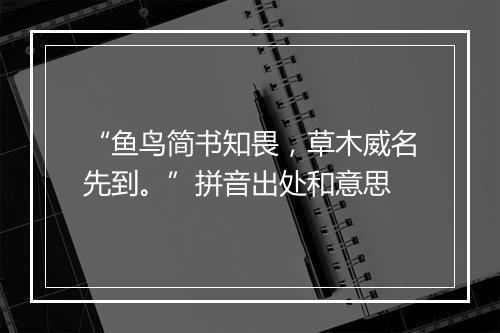 “鱼鸟简书知畏，草木威名先到。”拼音出处和意思